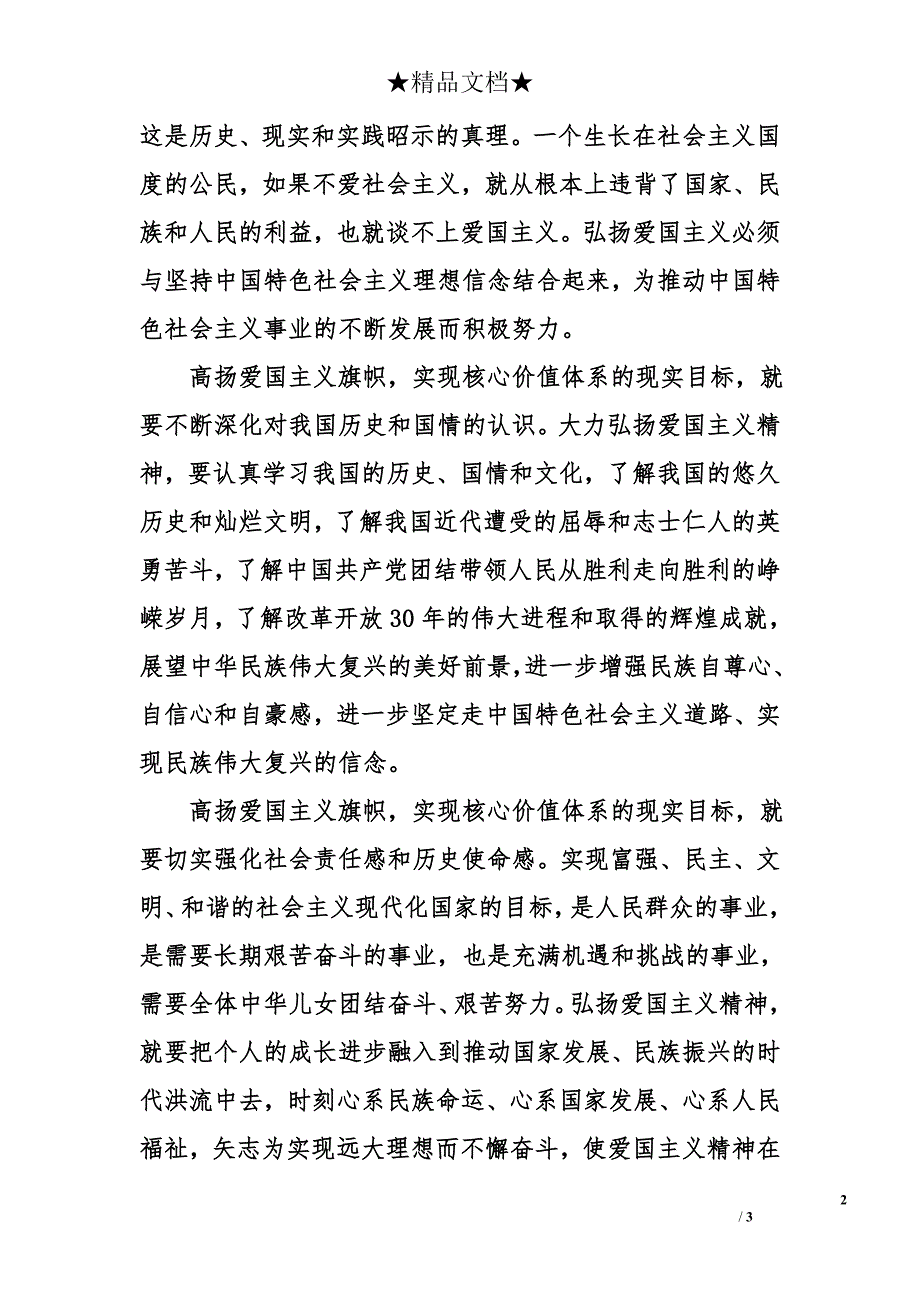 ★精品文档★

这是历史、现实和实践昭示的真理。一个生长在社会主义国度的公民，如果不爱社会主义，就从根本上违背了国家、民族和人民的利益，也就谈不上爱国主义。弘扬爱国主义必须与坚持中国特色社会主义理想信念结合起来，为推动中国特色社会主义事业的不断发展而积极努力。

高扬爱国主义旗帜，实现核心价值体系的现实目标，就要不断深化对我国历史和国情的认识。大力弘扬爱国主义精神，要认真学习我国的历史、国情和文化，了解我国的悠久历史和灿烂文明，了解我国近代遭受的屈辱和志士仁人的英勇苦斗，了解中国共产党团结带领人民从胜利走向胜利的峥嵘岁月，了解改革开放30年的伟大进程和取得的辉煌成就，展望中华民族伟大复兴的美好前景，进一步增强民族自尊心、自信心和自豪感，进一步坚定走中国特色社会主义道路、实现民族伟大复兴的信念。

高扬爱国主义旗帜，实现核心价值体系的现实目标，就要切实强化社会责任感和历史使命感。实现富强、民主、文明、和谐的社会主义现代化国家的目标，是人民群众的事业，是需要长期艰苦奋斗的事业，也是充满机遇和挑战的事业，需要全体中华儿女团结奋斗、艰苦努力。弘扬爱国主义精神，就要把个人的成长进步融入到推动国家发展、民族振兴的时代洪流中去，时刻心系民族命运、心系国家发展、心系人民福祉，矢志为实现远大理想而不懈奋斗，使爱国主义精神在

2

/ 3